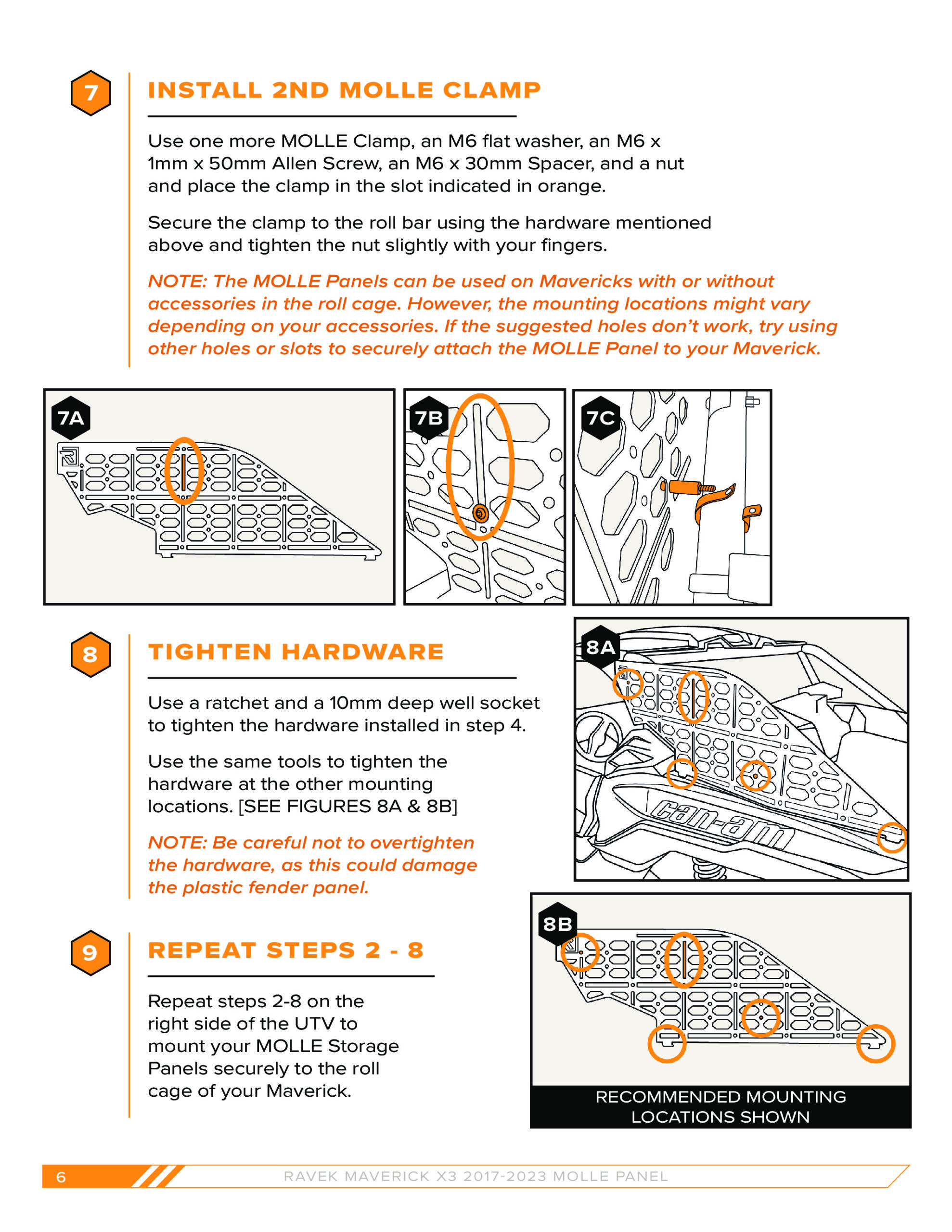 7

INSTALL 2ND MOLLE CLAMP

Use one more MOLLE Clamp, an M6 flat washer, an M6 x 1mm x 50mm Allen Screw, an M6 x 30mm Spacer, and a nut and place the clamp in the slot indicated in orange.

Secure the clamp to the roll bar using the hardware mentioned above and tighten the nut slightly with your fingers.

NOTE: The MOLLE Panels can be used on Mavericks with or without accessories in the roll cage. However, the mounting locations might vary depending on your accessories. If the suggested holes don't work, try using other holes or slots to securely attach the MOLLE Panel to your Maverick.

7A

7B

7C

8

TIGHTEN HARDWARE

Use a ratchet and a 10mm deep well socket to tighten the hardware installed in step 4.

Use the same tools to tighten the hardware at the other mounting locations. [SEE FIGURES 8A & 8B]

NOTE: Be careful not to overtighten the hardware, as this could damage the plastic fender panel.

8A

can-am

9

REPEAT STEPS 2 - 8

Repeat steps 2-8 on the right side of the UTV to mount your MOLLE Storage Panels securely to the roll cage of your Maverick.

8B

RECOMMENDED MOUNTING LOCATIONS SHOWN

6

RAVEK MAVERICK X3 2017-2023 MOLLE PANEL